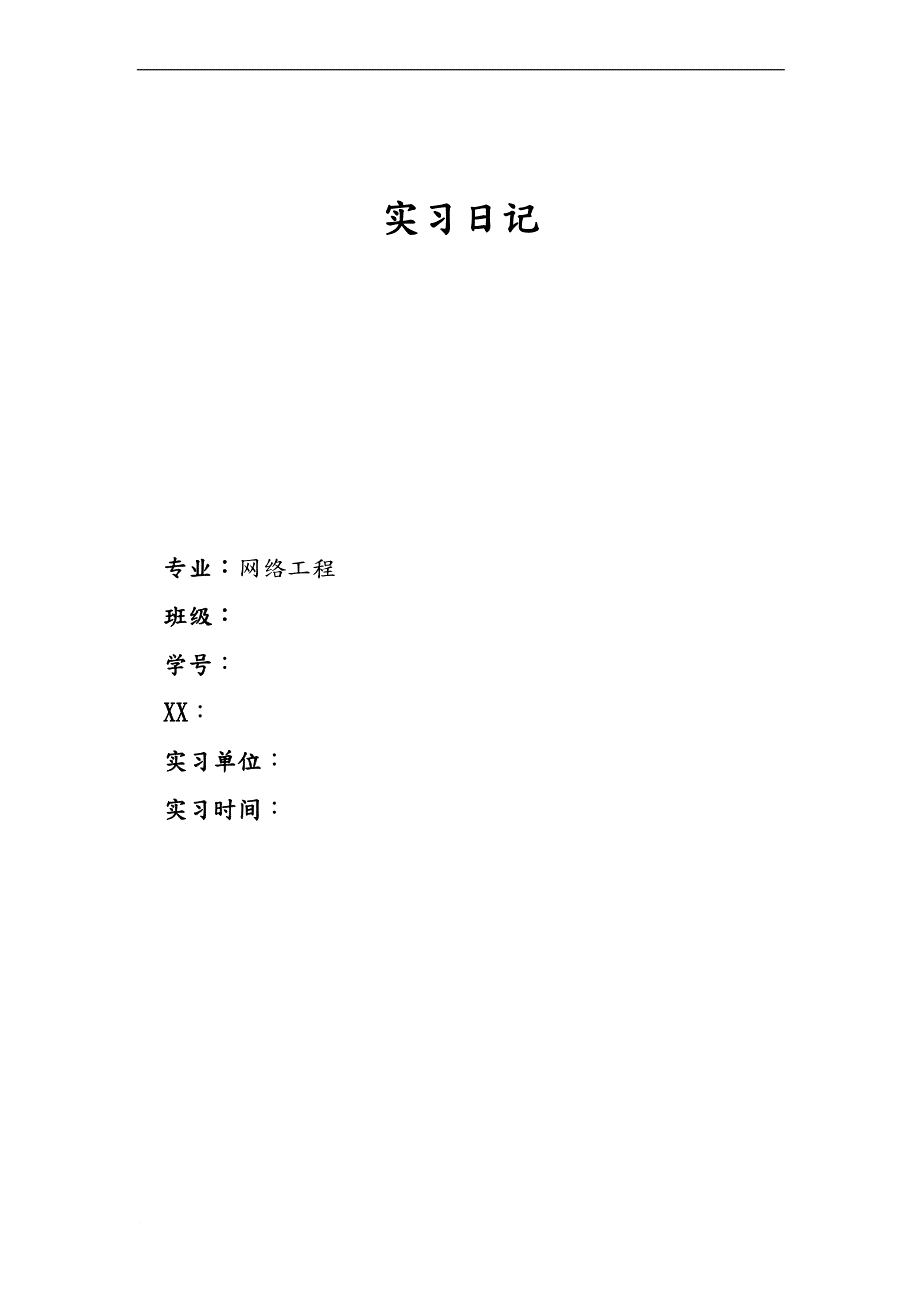 实习日记

专业：网络工程

班级：

学号：

XX：

实习单位：

实习时间：